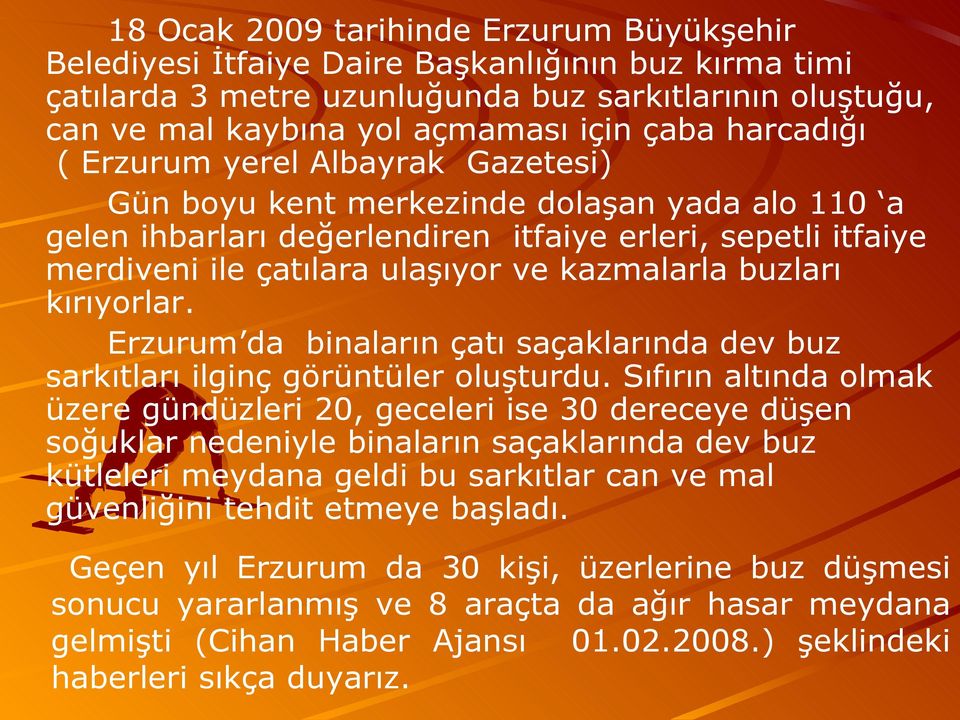 18 Ocak 2009 tarihinde Erzurum Büyükşehir Belediyesi İtfaiye Daire Başkanlığının buz kırma timi çatılarda 3 metre uzunluğunda buz sarkıtlarının oluştuğu, can ve mal kaybına yol açmaması için çaba harcadığı ( Erzurum yerel Albayrak Gazetesi)

Gün boyu kent merkezinde dolaşan yada alo 110 ‘a gelen ihbarları değerlendiren itfaiye erleri, sepetli itfaiye merdiveni ile çatılara ulaşıyor ve kazmalarla buzları kırıyorlar.

Erzurum’da binaların çatı saçaklarında dev buz sarkıtları ilginç görüntüler oluşturdu. Sıfırın altında olmak üzere gündüzleri 20, geceleri ise 30 dereceye düşen soğuklar nedeniyle binaların saçaklarında dev buz kütleleri meydana geldi bu sarkıtlar can ve mal güvenliğini tehdit etmeye başladı.

Geçen yıl Erzurum da 30 kişi, üzerlerine buz düşmesi sonucu yararlanmış ve 8 araçta da ağır hasar meydana gelmişti (Cihan Haber Ajansı 01.02.2008.) şeklindeki haberleri sıkça duyarız.